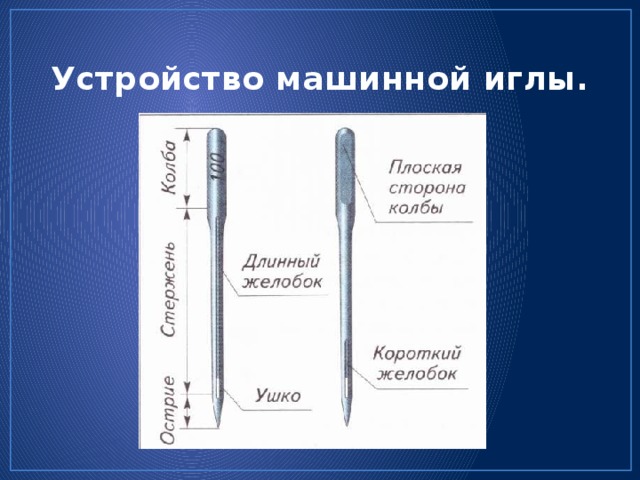 Устройство машинной иглы.

Колба

100

Стержень

Острие

Длинный желобок

Ушко

Плоская сторона колбы

Короткий желобок